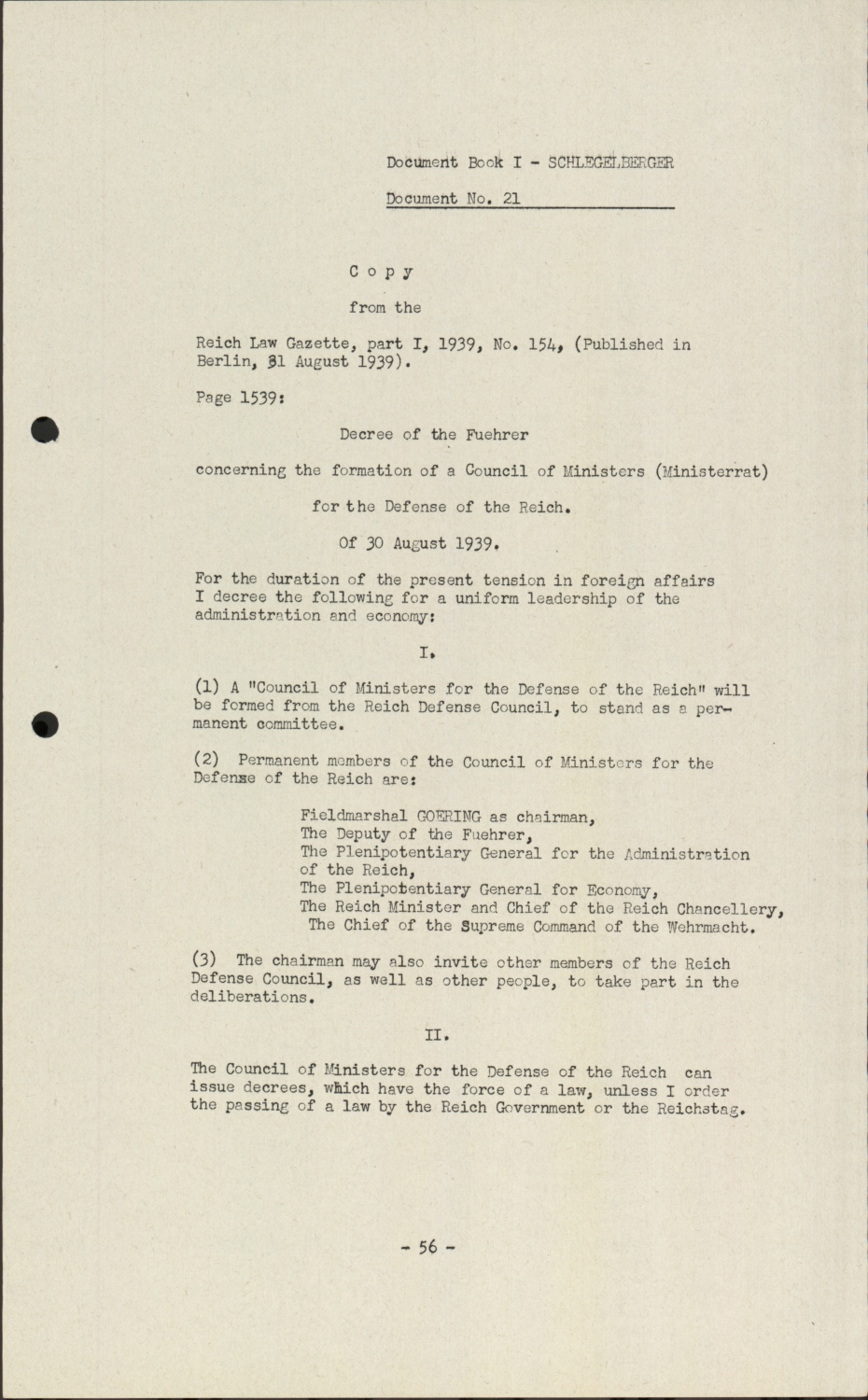 Document Book I - SCHLEGELBERGER

Document No. 21

C o p y

from the

Reich Law Gazette, part I, 1939, No. 154, (Published in Berlin, 31 August 1939).

Page 1539:

Decree of the Fuehrer

concerning the formation of a Council of Ministers (Ministerrat)

for the Defense of the Reich.

Of 30 August 1939.

For the duration of the present tension in foreign affairs I decree the following for a uniform leadership of the administration and economy:

I.

(1) A "Council of Ministers for the Defense of the Reich" will be formed from the Reich Defense Council, to stand as a permanent committee.

(2) Permanent members of the Council of Ministers for the Defense of the Reich are:

Fieldmarshal GOERING as chairman,
The Deputy of the Fuehrer,
The Plenipotentiary General for the Administration of the Reich,
The Plenipotentiary General for Economy,
The Reich Minister and Chief of the Reich Chancellery,
The Chief of the Supreme Command of the Wehrmacht.

(3) The chairman may also invite other members of the Reich Defense Council, as well as other people, to take part in the deliberations.

II.

The Council of Ministers for the Defense of the Reich can issue decrees, which have the force of a law, unless I order the passing of a law by the Reich Government or the Reichstag.

- 56 -